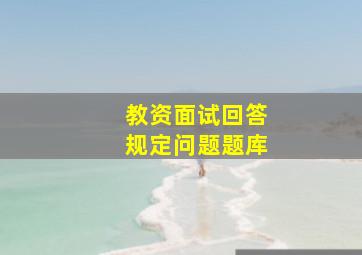 教资面试回答
规定问题题库